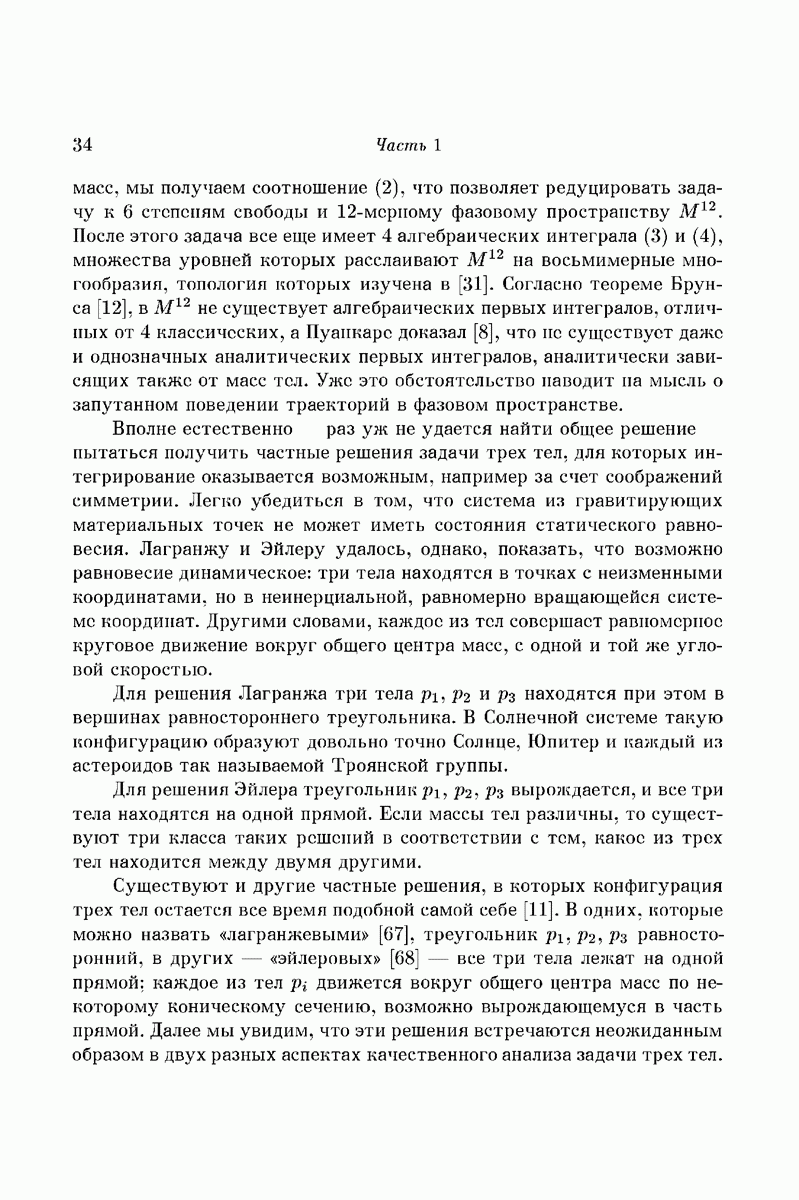 34 Часть 1

масс, мы получаем соотношение (2), что позволяет редуцировать задачу к 6 степеням свободы и 12-мерному фазовому пространству $M^{12}$. После этого задача все еще имеет 4 алгебраических интеграла (3) и (4), множества уровней которых расслаивают $M^{12}$ на восьмимерные многообразия, топология которых изучена в [31]. Согласно теореме Брунса [12], в $M^{12}$ не существует алгебраических первых интегралов, отличных от 4 классических, а Пуанкаре доказал [8], что не существует даже и однозначных аналитических первых интегралов, аналитически зависящих также от масс тел. Уже это обстоятельство наводит на мысль о запутанном поведении траекторий в фазовом пространстве.

Вполне естественно раз уж не удается найти общее решение пытаться получить частные решения задачи трех тел, для которых интегрирование оказывается возможным, например за счет соображений симметрии. Легко убедиться в том, что система из гравитирующих материальных точек не может иметь состояния статического равновесия. Лагранжу и Эйлеру удалось, однако, показать, что возможно равновесие динамическое: три тела находятся в точках с неизменными координатами, но в неинерциальной, равномерно вращающейся системе координат. Другими словами, каждое из тел совершает равномерное круговое движение вокруг общего центра масс, с одной и той же угловой скоростью.

Для решения Лагранжа три тела $p_1$, $p_2$ и $p_3$ находятся при этом в вершинах равностороннего треугольника. В Солнечной системе такую конфигурацию образуют довольно точно Солнце, Юпитер и каждый из астероидов так называемой Троянской группы.

Для решения Эйлера треугольник $p_1$, $p_2$, $p_3$ вырождается, и все три тела находятся на одной прямой. Если массы тел различны, то существуют три класса таких решений в соответствии с тем, какое из трех тел находится между двумя другими.

Существуют и другие частные решения, в которых конфигурация трех тел остается все время подобной самой себе [11]. В одних, которые можно назвать «лагранжевыми» [67], треугольник $p_1$, $p_2$, $p_3$ равносторонний, в других — «эйлеровых» [68] — все три тела лежат на одной прямой; каждое из тел $p_i$ движется вокруг общего центра масс по некоторому коническому сечению, возможно вырождающемуся в часть прямой. Далее мы увидим, что эти решения встречаются неожиданным образом в двух разных аспектах качественного анализа задачи трех тел.